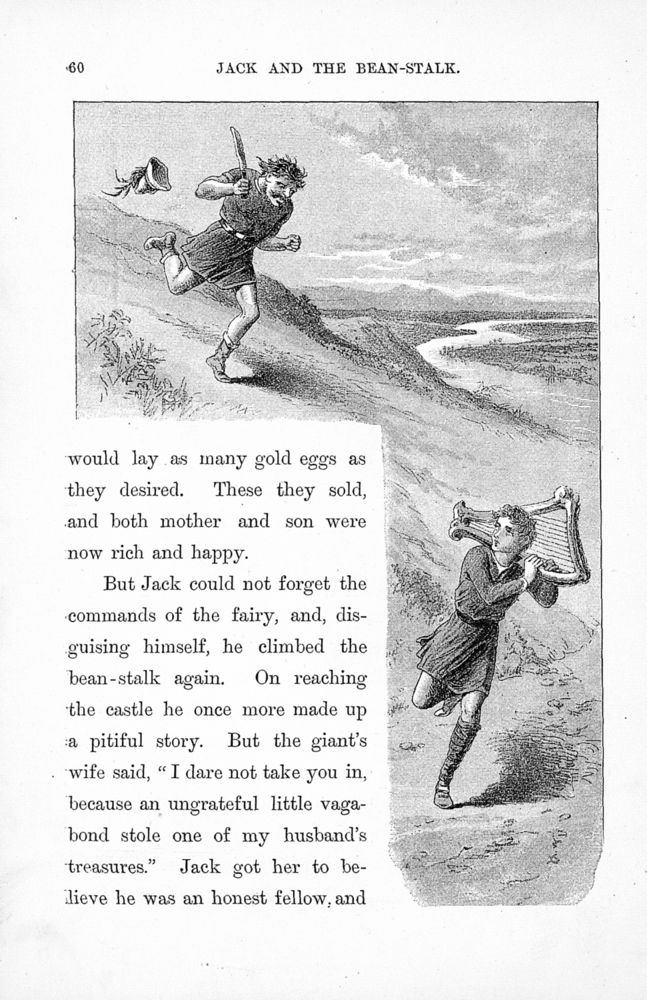 60 JACK AND THE BEAN-STALK.

would lay as many gold eggs as they desired. These they sold, and both mother and son were now rich and happy.

But Jack could not forget the commands of the fairy, and, disguising himself, he climbed the bean-stalk again. On reaching the castle he once more made up a pitiful story. But the giant's wife said, "I dare not take you in, because an ungrateful little vagabond stole one of my husband's treasures." Jack got her to believe he was an honest fellow, and